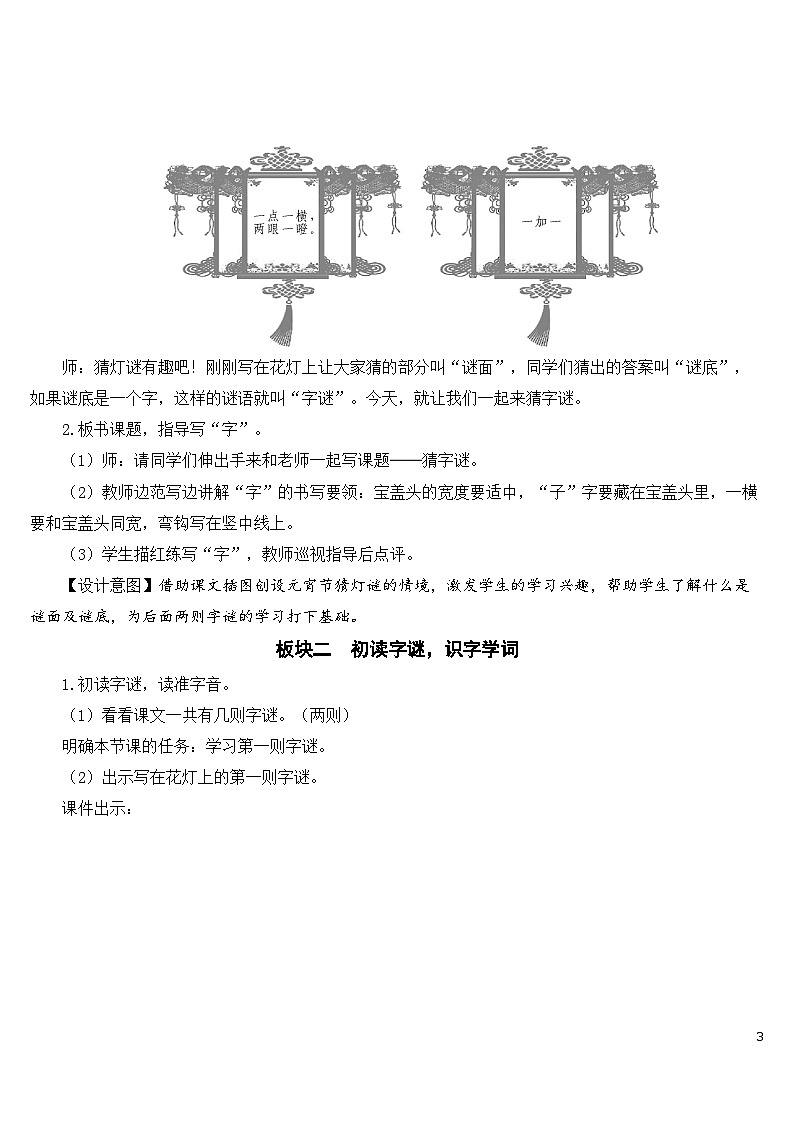 一点一横，两眼一瞪。

一加一

师：猜灯谜有趣吧！刚刚写在花灯上让大家猜的部分叫“谜面”，同学们猜出的答案叫“谜底”，如果谜底是一个字，这样的谜语就叫“字谜”。今天，就让我们一起来猜字谜。

2.板书课题，指导写“字”。

（1）师：请同学们伸出手来和老师一起写课题——猜字谜。

（2）教师边范写边讲解“字”的书写要领：宝盖头的宽度要适中，“子”字要藏在宝盖头里，一横要和宝盖头同宽，弯钩写在竖中线上。

（3）学生描红练写“字”，教师巡视指导后点评。

【设计意图】借助课文插图创设元宵节猜灯谜的情境，激发学生的学习兴趣，帮助学生了解什么是谜面及谜底，为后面两则字谜的学习打下基础。

板块二　初读字谜，识字学词

1.初读字谜，读准字音。

（1）看看课文一共有几则字谜。（两则）

明确本节课的任务：学习第一则字谜。

（2）出示写在花灯上的第一则字谜。

课件出示：

3